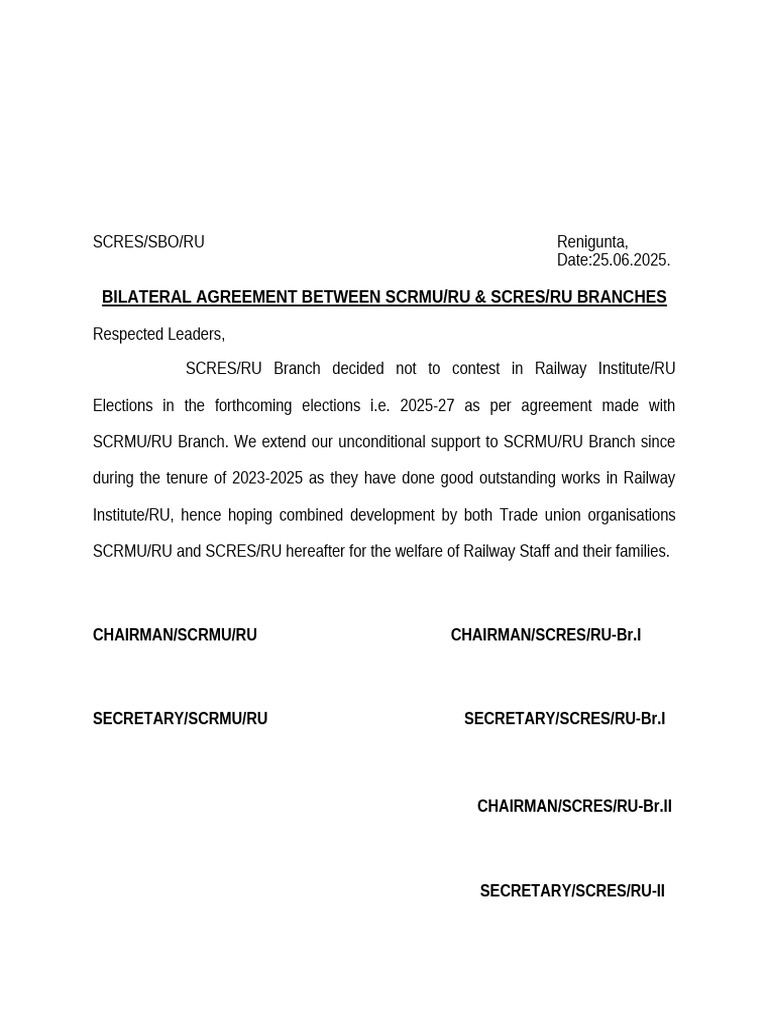 SCRES/SBO/RU

Renigunta,
Date:25.06.2025.

BILATERAL AGREEMENT BETWEEN SCRMU/RU & SCRES/RU BRANCHES

Respected Leaders,

SCRES/RU Branch decided not to contest in Railway Institute/RU Elections in the forthcoming elections i.e. 2025-27 as per agreement made with SCRMU/RU Branch. We extend our unconditional support to SCRMU/RU Branch since during the tenure of 2023-2025 as they have done good outstanding works in Railway Institute/RU, hence hoping combined development by both Trade union organisations SCRMU/RU and SCRES/RU hereafter for the welfare of Railway Staff and their families.

CHAIRMAN/SCRMU/RU

CHAIRMAN/SCRES/RU-Br.I

SECRETARY/SCRMU/RU

SECRETARY/SCRES/RU-Br.I

CHAIRMAN/SCRES/RU-Br.II

SECRETARY/SCRES/RU-II